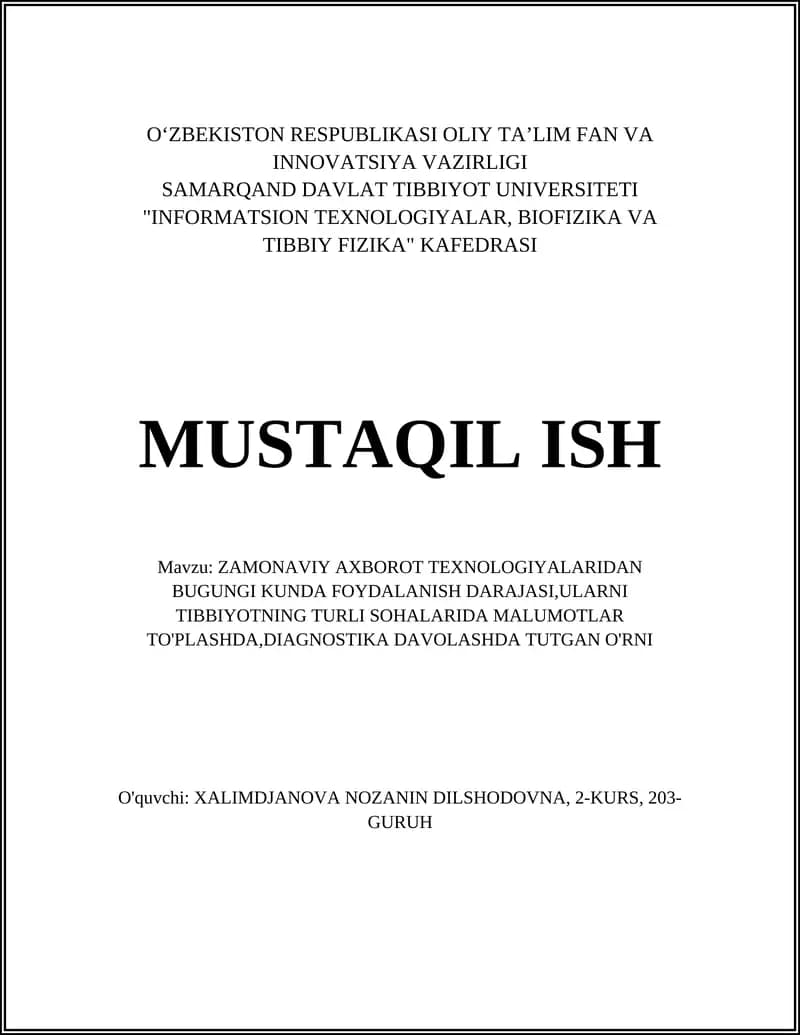 O‘ZBEKISTON RESPUBLIKASI OLIY TA’LIM FAN VA INNOVATSIYA VAZIRLIGI
SAMARQAND DAVLAT TIBBIYOT UNIVERSITETI
"INFORMATSION TEXNOLOGIYALAR, BIOFIZIKA VA TIBBIY FIZIKA" KAFEDRASI

MUSTAQIL ISH

Mavzu: ZAMONAVIY AXBOROT TEXNOLOGIYALARIDAN BUGUNGI KUNDA FOYDALANISH DARAJASI,ULARNI TIBBIYOTNING TURLI SOHALARIDA MALUMOTLAR TO'PLASHDA,DIAGNOSTIKA DAVOLASHDA TUTGAN O'RNI

O'quvchi: XALIMDJANOVA NOZANIN DILSHODOVNA, 2-KURS, 203-GURUH